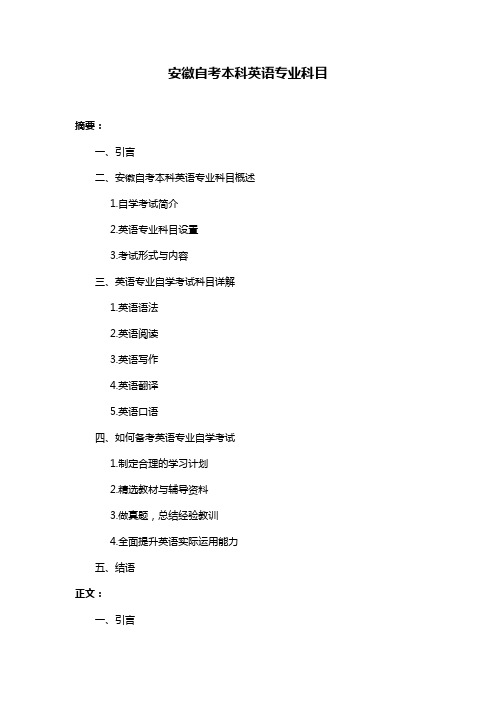 安徽自考本科英语专业科目

摘要：

一、引言

二、安徽自考本科英语专业科目概述

1.自学考试简介

2.英语专业科目设置

3.考试形式与内容

三、英语专业自学考试科目详解

1.英语语法

2.英语阅读

3.英语写作

4.英语翻译

5.英语口语

四、如何备考英语专业自学考试

1.制定合理的学习计划

2.精选教材与辅导资料

3.做真题，总结经验教训

4.全面提升英语实际运用能力

五、结语

正文：

一、引言